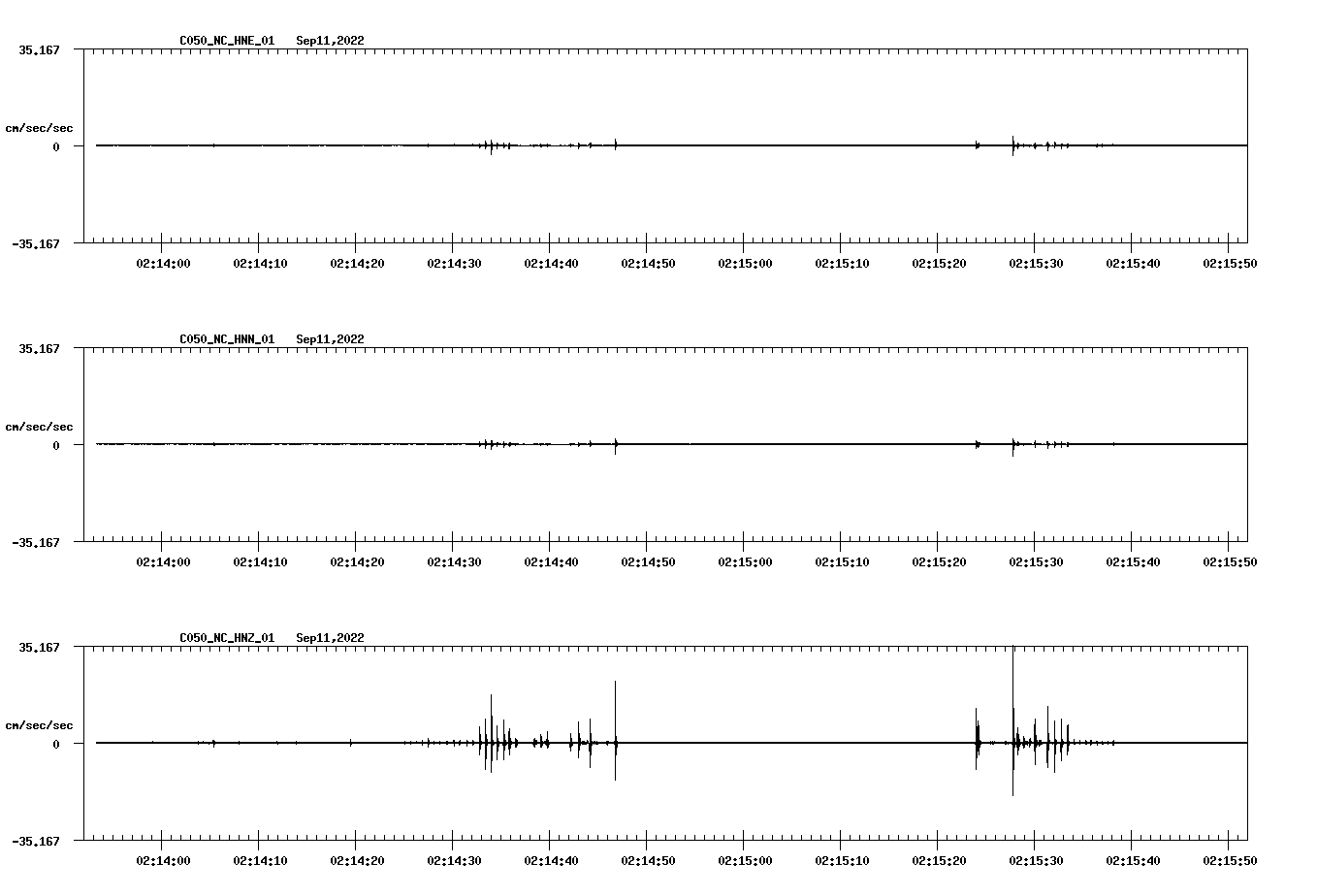 C050_NC_HNE_01 Sep11,2022

35.167

cm/sec/sec

0

-35.167

02:14:00 02:14:10 02:14:20 02:14:30 02:14:40 02:14:50 02:15:00 02:15:10 02:15:20 02:15:30 02:15:40 02:15:50

C050_NC_HNN_01 Sep11,2022

35.167

cm/sec/sec

0

-35.167

02:14:00 02:14:10 02:14:20 02:14:30 02:14:40 02:14:50 02:15:00 02:15:10 02:15:20 02:15:30 02:15:40 02:15:50

C050_NC_HNZ_01 Sep11,2022

35.167

cm/sec/sec

0

-35.167

02:14:00 02:14:10 02:14:20 02:14:30 02:14:40 02:14:50 02:15:00 02:15:10 02:15:20 02:15:30 02:15:40 02:15:50